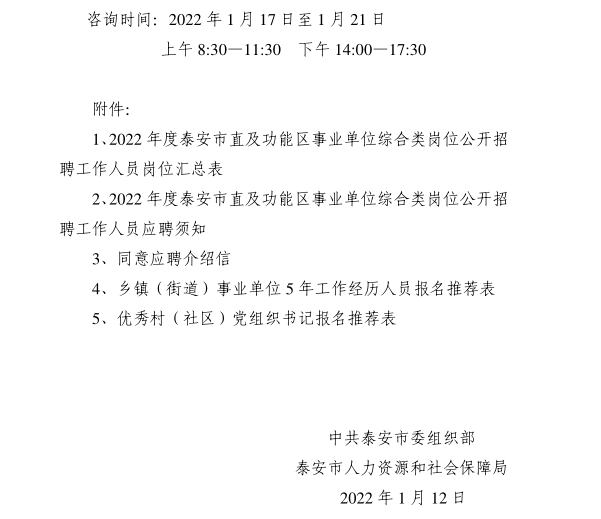 咨询时间：2022 年 1 月 17 日至 1 月 21 日

上午 8:30—11:30　下午 14:00—17:30

附件:

1、2022 年度泰安市直及功能区事业单位综合类岗位公开招聘工作人员岗位汇总表

2、2022 年度泰安市直及功能区事业单位综合类岗位公开招聘工作人员应聘须知

3、同意应聘介绍信

4、乡镇（街道）事业单位 5 年工作经历人员报名推荐表

5、优秀村（社区）党组织书记报名推荐表

中共泰安市委组织部

泰安市人力资源和社会保障局

2022 年 1 月 12 日